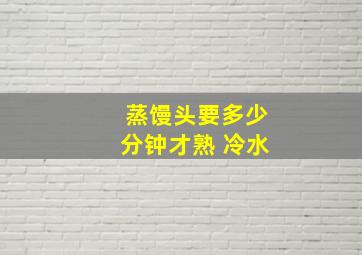 蒸馒头要多少分钟才熟 冷水